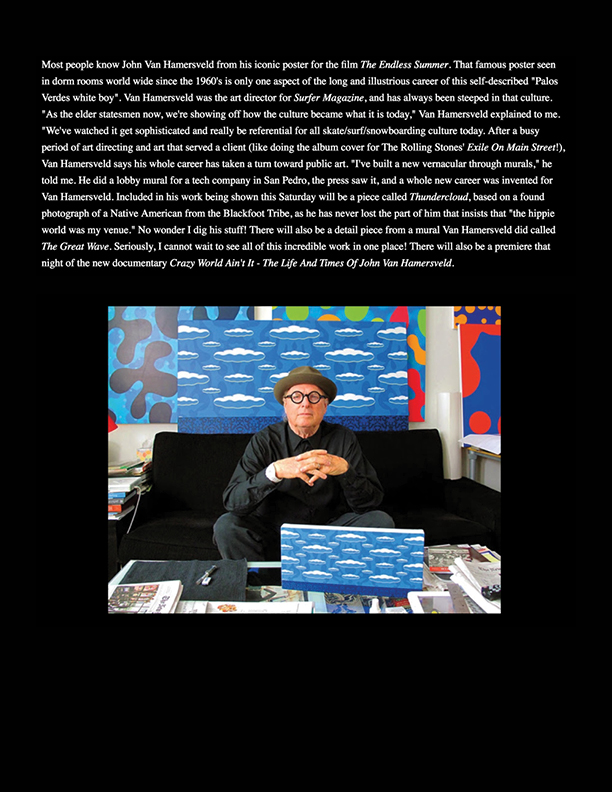 Most people know John Van Hamersveld from his iconic poster for the film The Endless Summer. That famous poster seen in dorm rooms world wide since the 1960's is only one aspect of the long and illustrious career of this self-described "Palos Verdes white boy". Van Hamersveld was the art director for Surfer Magazine, and has always been steeped in that culture. "As the elder statesmen now, we're showing off how the culture became what it is today," Van Hamersveld explained to me. "We've watched it get sophisticated and really be referential for all skate/surf/snowboarding culture today. After a busy period of art directing and art that served a client (like doing the album cover for The Rolling Stones' Exile On Main Street!), Van Hamersveld says his whole career has taken a turn toward public art. "I've built a new vernacular through murals," he told me. He did a lobby mural for a tech company in San Pedro, the press saw it, and a whole new career was invented for Van Hamersveld. Included in his work being shown this Saturday will be a piece called Thundercloud, based on a found photograph of a Native American from the Blackfoot Tribe, as he has never lost the part of him that insists that "the hippie world was my venue." No wonder I dig his stuff! There will also be a detail piece from a mural Van Hamersveld did called The Great Wave. Seriously, I cannot wait to see all of this incredible work in one place! There will also be a premiere that night of the new documentary Crazy World Ain't It - The Life And Times Of John Van Hamersveld.